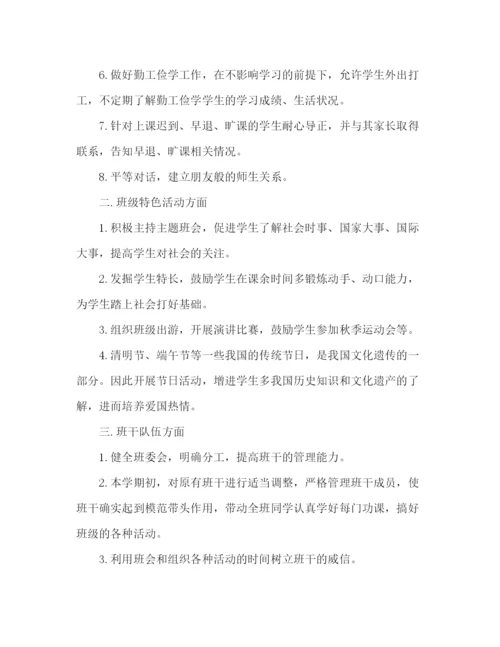 6. 做好勤工俭学工作，在不影响学习的前提下，允许学生外出打工，不定期了解勤工俭学学生的学习成绩、生活状况。

7. 针对上课迟到、早退、旷课的学生耐心导正，并与其家长取得联系，告知早退、旷课相关情况。

8. 平等对话，建立朋友般的师生关系。

二. 班级特色活动方面

1. 积极主持主题班会，促进学生了解社会时事、国家大事、国际大事，提高学生对社会的关注。

2. 发掘学生特长，鼓励学生在课余时间多锻炼动手、动口能力，为学生踏上社会打好基础。

3. 组织班级出游，开展演讲比赛，鼓励学生参加秋季运动会等。

4. 清明节、端午节等一些我国的传统节日，是我国文化遗传的一部分。因此开展节日活动，增进学生多我国历史知识和文化遗产的了解，进而培养爱国热情。

三. 班干队伍方面

1. 健全班委会，明确分工，提高班干的管理能力。

2. 本学期初，对原有班干进行适当调整，严格管理班干成员，使班干确实起到模范带头作用，带动全班同学认真学好每门功课，搞好班级的各种活动。

3. 利用班会和组织各种活动的时间树立班干的威信。